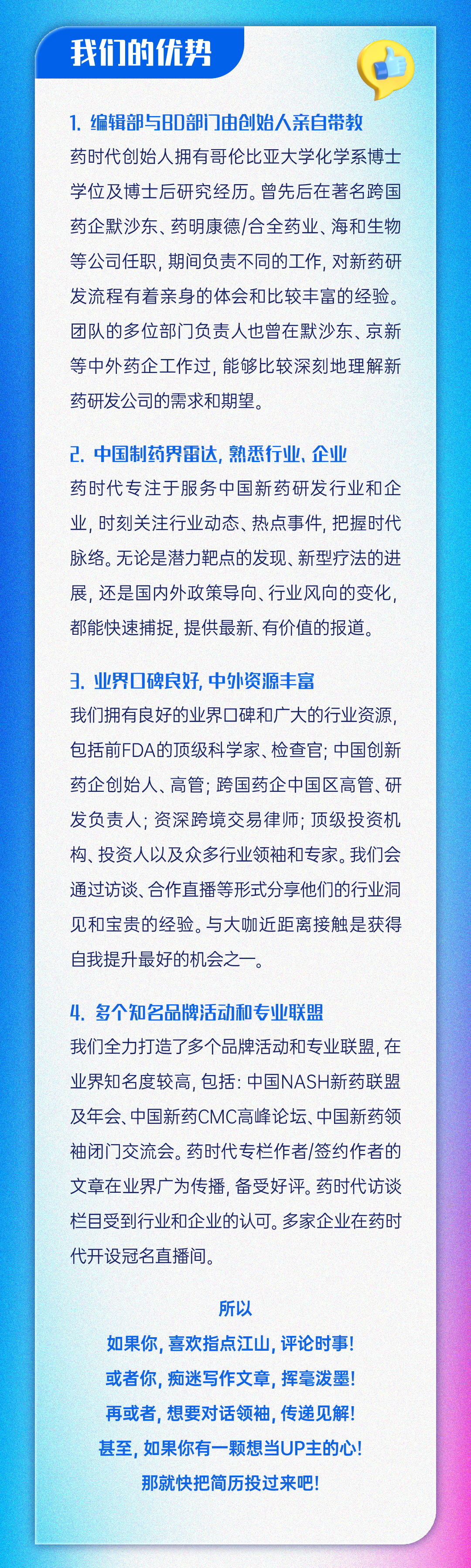 我们的优势

1. 编辑部与BD部门由创始人亲自带教
药时代创始人拥有哥伦比亚大学化学系博士学位及博士后研究经历。曾先后在著名跨国药企默沙东、药明康德/合全药业、海和生物等公司任职，期间负责不同的工作，对新药研发流程有着亲身的体会和比较丰富的经验。团队的多位部门负责人也曾在默沙东、京新等中外药企工作过，能够比较深刻地理解新药研发公司的需求和期望。

2. 中国制药界雷达，熟悉行业、企业
药时代专注于服务中国新药研发行业和企业，时刻关注行业动态、热点事件，把握时代脉络。无论是潜力靶点的发现、新型疗法的进展，还是国内外政策导向、行业风向的变化，都能快速捕捉，提供最新、有价值的报道。

3. 业界口碑良好，中外资源丰富
我们拥有良好的业界口碑和广大的行业资源，包括前FDA的顶级科学家、检查官；中国创新药企创始人、高管；跨国药企中国区高管、研发负责人；资深跨境交易律师；顶级投资机构、投资人以及众多行业领袖和专家。我们会通过访谈、合作直播等形式分享他们的行业洞见和宝贵的经验。与大咖近距离接触是获得自我提升最好的机会之一。

4. 多个知名品牌活动和专业联盟
我们全力打造了多个品牌活动和专业联盟，在业界知名度较高，包括：中国NASH新药联盟及年会、中国新药CMC高峰论坛、中国新药领袖闭门交流会。药时代专栏作者/签约作者的文章在业界广为传播，备受好评。药时代访谈栏目受到行业和企业的认可。多家企业在药时代开设冠名直播间。

所以
如果你，喜欢指点江山，评论时事！
或者你，痴迷写作文章，挥毫泼墨！
再或者，想要对话领袖，传递见解！
甚至，如果你有一颗想当UP主的心！
那就快把简历投过来吧！